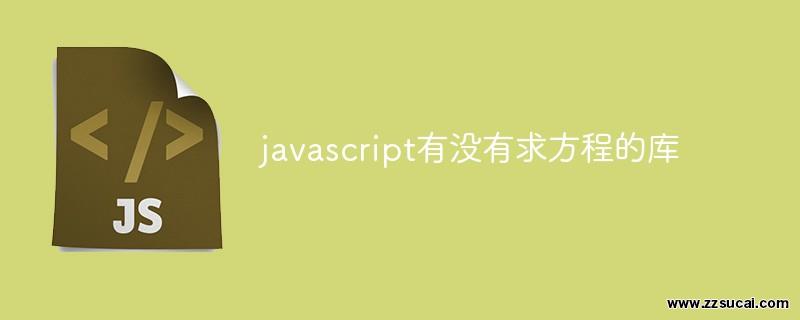 </>

JS

javascript有没有求方程的库

www.zzsucai.com